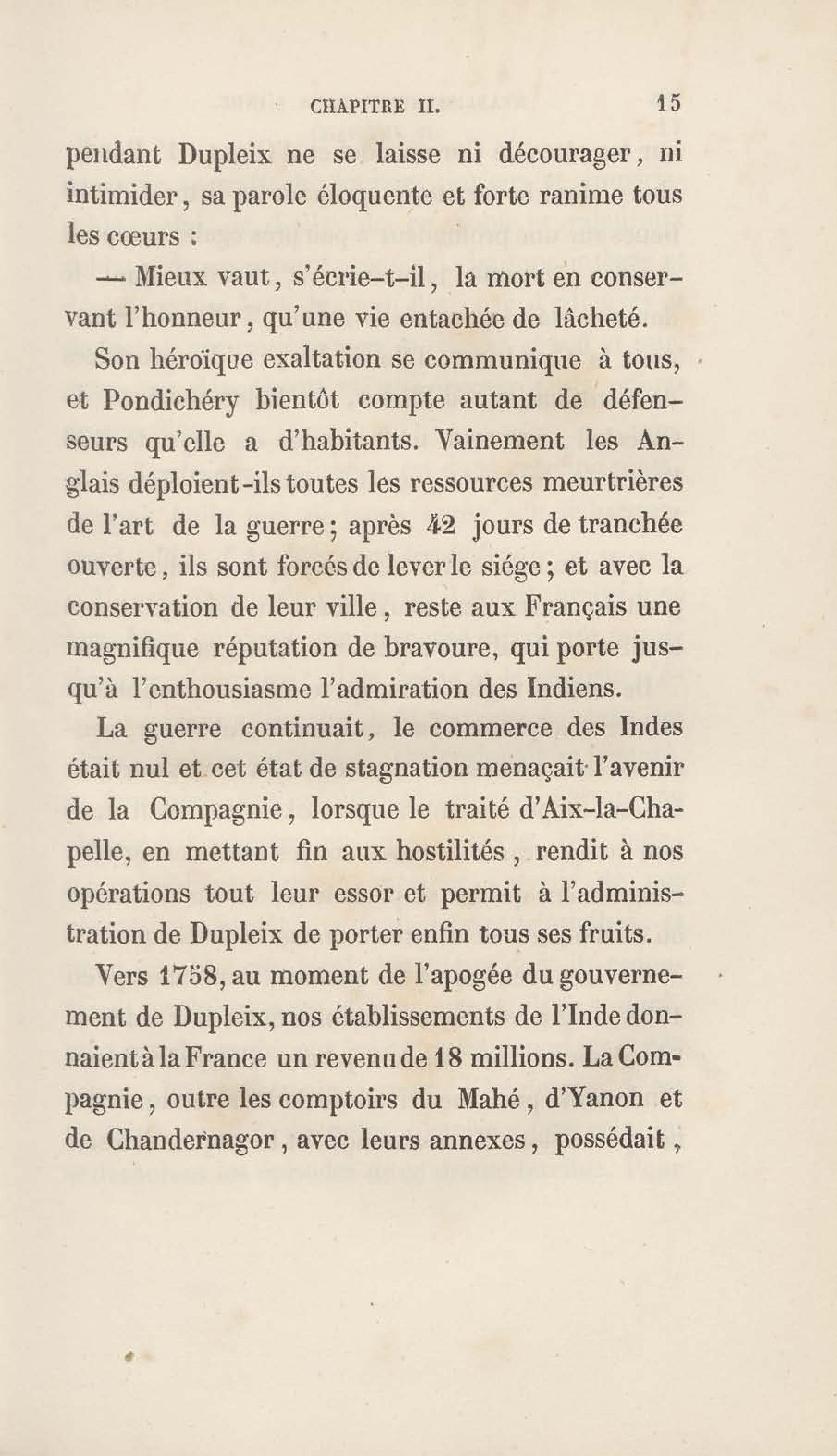 CHAPITRE II. 15

pendant Dupleix ne se laisse ni décourager, ni intimider, sa parole éloquente et forte ranime tous les cœurs :

— Mieux vaut, s'écrie-t-il, la mort en conservant l'honneur, qu'une vie entachée de lâcheté.

Son héroïque exaltation se communique à tous, et Pondichéry bientôt compte autant de défenseurs qu'elle a d'habitants. Vainement les Anglais déploient-ils toutes les ressources meurtrières de l'art de la guerre; après 42 jours de tranchée ouverte, ils sont forcés de lever le siége; et avec la conservation de leur ville, reste aux Français une magnifique réputation de bravoure, qui porte jusqu'à l'enthousiasme l'admiration des Indiens.

La guerre continuait, le commerce des Indes était nul et cet état de stagnation menaçait l'avenir de la Compagnie, lorsque le traité d'Aix-la-Chapelle, en mettant fin aux hostilités, rendit à nos opérations tout leur essor et permit à l'administration de Dupleix de porter enfin tous ses fruits.

Vers 1758, au moment de l'apogée du gouvernement de Dupleix, nos établissements de l'Inde donnaient à la France un revenu de 18 millions. La Compagnie, outre les comptoirs du Mahé, d'Yanon et de Chandernagor, avec leurs annexes, possédait,